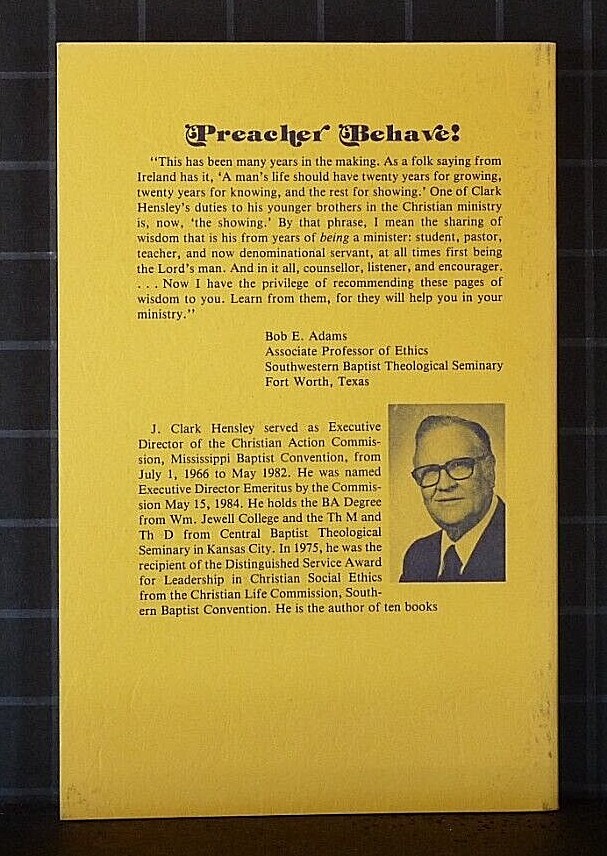 Preacher Behave!

"This has been many years in the making. As a folk saying from Ireland has it, 'A man's life should have twenty years for growing, twenty years for knowing, and the rest for showing.' One of Clark Hensley's duties to his younger brothers in the Christian ministry is, now, 'the showing.' By that phrase, I mean the sharing of wisdom that is his from years of being a minister: student, pastor, teacher, and now denominational servant, at all times first being the Lord's man. And in it all, counsellor, listener, and encourager. . . . Now I have the privilege of recommending these pages of wisdom to you. Learn from them, for they will help you in your ministry."

Bob E. Adams
Associate Professor of Ethics
Southwestern Baptist Theological Seminary
Fort Worth, Texas

J. Clark Hensley served as Executive Director of the Christian Action Commission, Mississippi Baptist Convention, from July 1, 1966 to May 1982. He was named Executive Director Emeritus by the Commission May 15, 1984. He holds the BA Degree from Wm. Jewell College and the Th M and Th D from Central Baptist Theological Seminary in Kansas City. In 1975, he was the recipient of the Distinguished Service Award for Leadership in Christian Social Ethics from the Christian Life Commission, Southern Baptist Convention. He is the author of ten books